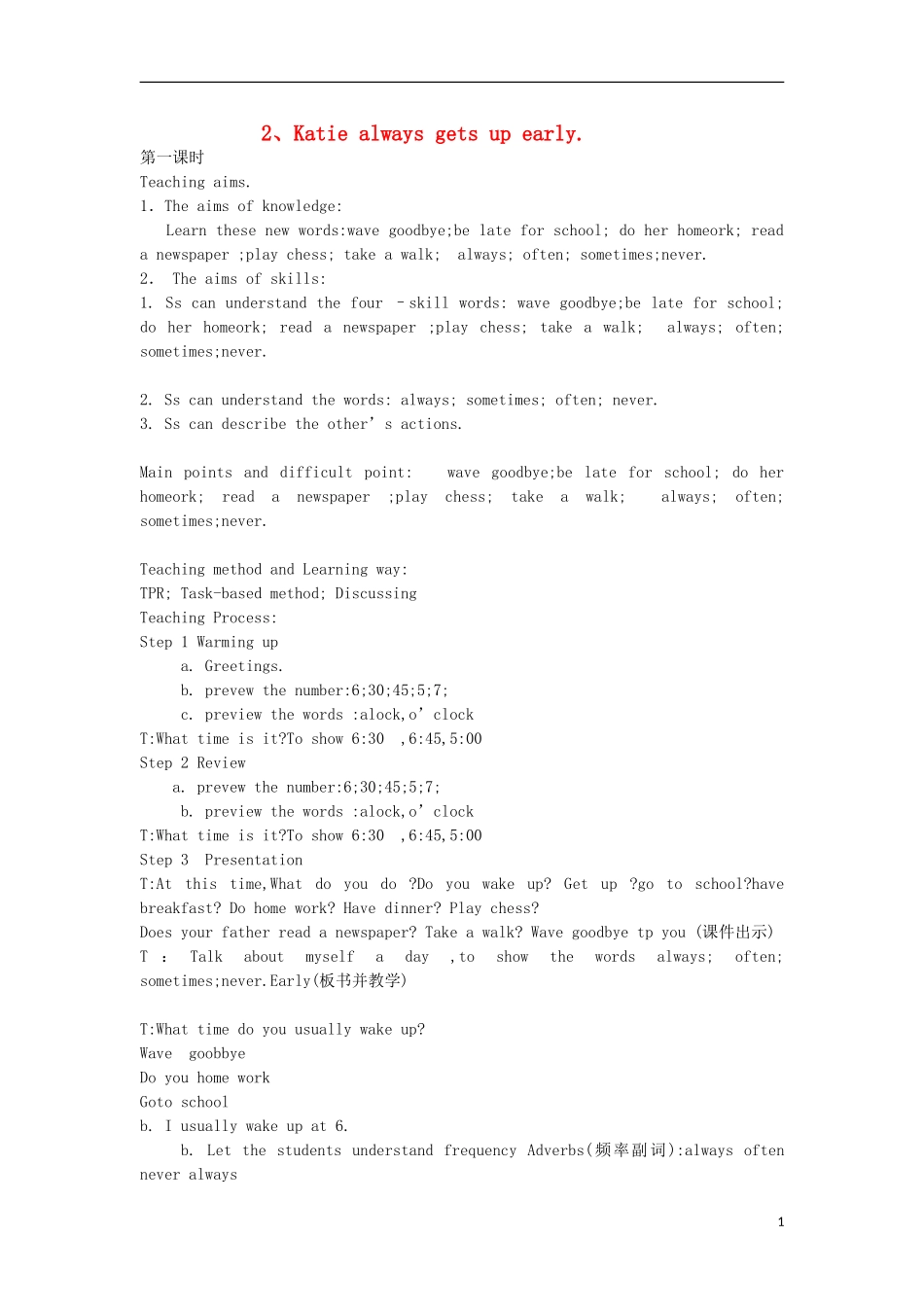 2、Katie always gets up early.

第一课时

Teaching aims.

1. The aims of knowledge:

Learn these new words:wave goodbye;be late for school; do her homeork; read a newspaper ;play chess; take a walk; always; often; sometimes;never.

2. The aims of skills:

1. Ss can understand the four -skill words: wave goodbye;be late for school; do her homeork; read a newspaper ;play chess; take a walk; always; often; sometimes;never.

2. Ss can understand the words: always; sometimes; often; never.

3. Ss can describe the other's actions.

Main points and difficult point: wave goodbye;be late for school; do her homeork; read a newspaper ;play chess; take a walk; always; often; sometimes;never.

Teaching method and Learning way:

TPR; Task-based method; Discussing

Teaching Process:

Step 1 Warming up

a. Greetings.

b. prevew the number:6;30;45;5;7;

c. preview the words :alock,o'clock

T:What time is it?To show 6:30 ,6:45,5:00

Step 2 Review

a. prevew the number:6;30;45;5;7;

b. preview the words :alock,o'clock

T:What time is it?To show 6:30 ,6:45,5:00

Step 3 Presentation

T:At this time,What do you do ?Do you wake up? Get up ?go to school?have breakfast? Do home work? Have dinner? Play chess?

Does your father read a newspaper? Take a walk? Wave goodbye tp you (课件出示)

T : Talk about myself a day ,to show the words always; often; sometimes;never.Early(板书并教学)

T:What time do you usually wake up?

Wave goobbye

Do you home work

Goto school

b. I usually wake up at 6.

b. Let the students understand frequency Adverbs(频率副词):always often never always

1